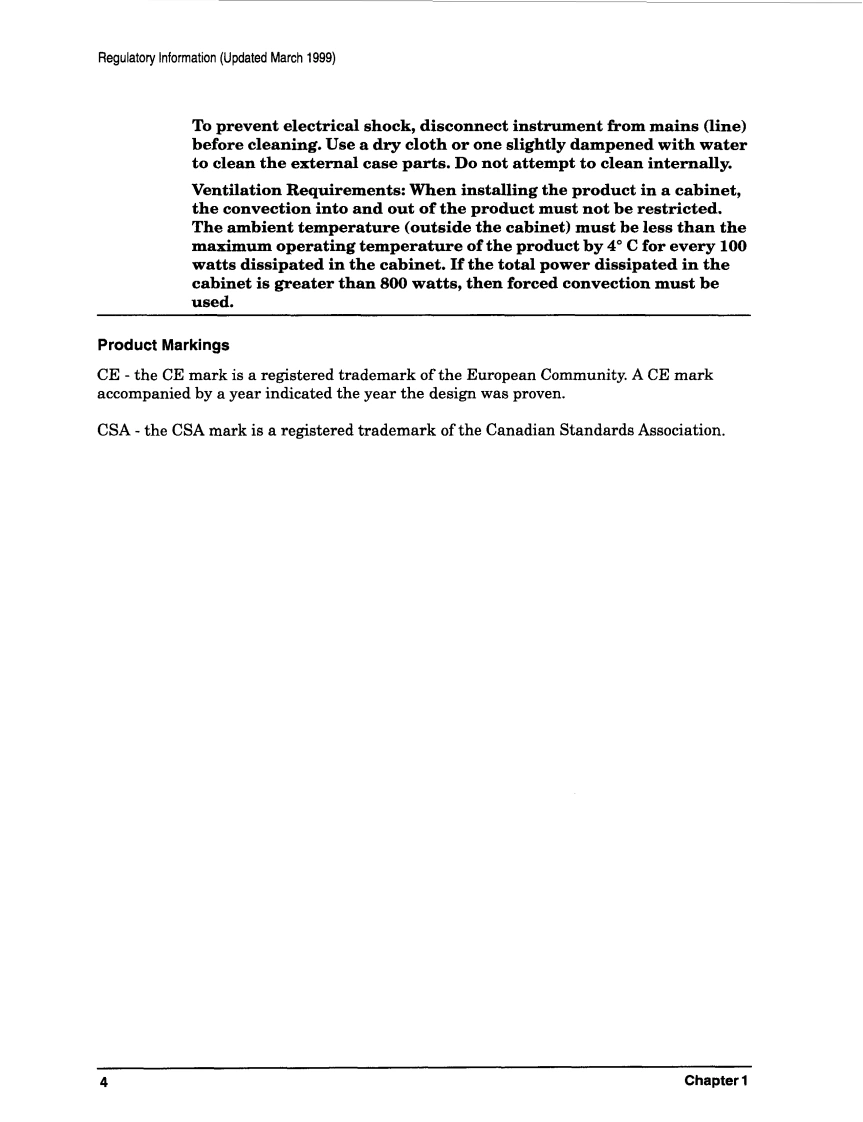 Regulatory Information (Updated March 1999)

To prevent electrical shock, disconnect instrument from mains (line) before cleaning. Use a dry cloth or one slightly dampened with water to clean the external case parts. Do not attempt to clean internally.

Ventilation Requirements: When installing the product in a cabinet, the convection into and out of the product must not be restricted. The ambient temperature (outside the cabinet) must be less than the maximum operating temperature of the product by 4° C for every 100 watts dissipated in the cabinet. If the total power dissipated in the cabinet is greater than 800 watts, then forced convection must be used.

Product Markings

CE - the CE mark is a registered trademark of the European Community. A CE mark accompanied by a year indicated the year the design was proven.

CSA - the CSA mark is a registered trademark of the Canadian Standards Association.

4

Chapter 1